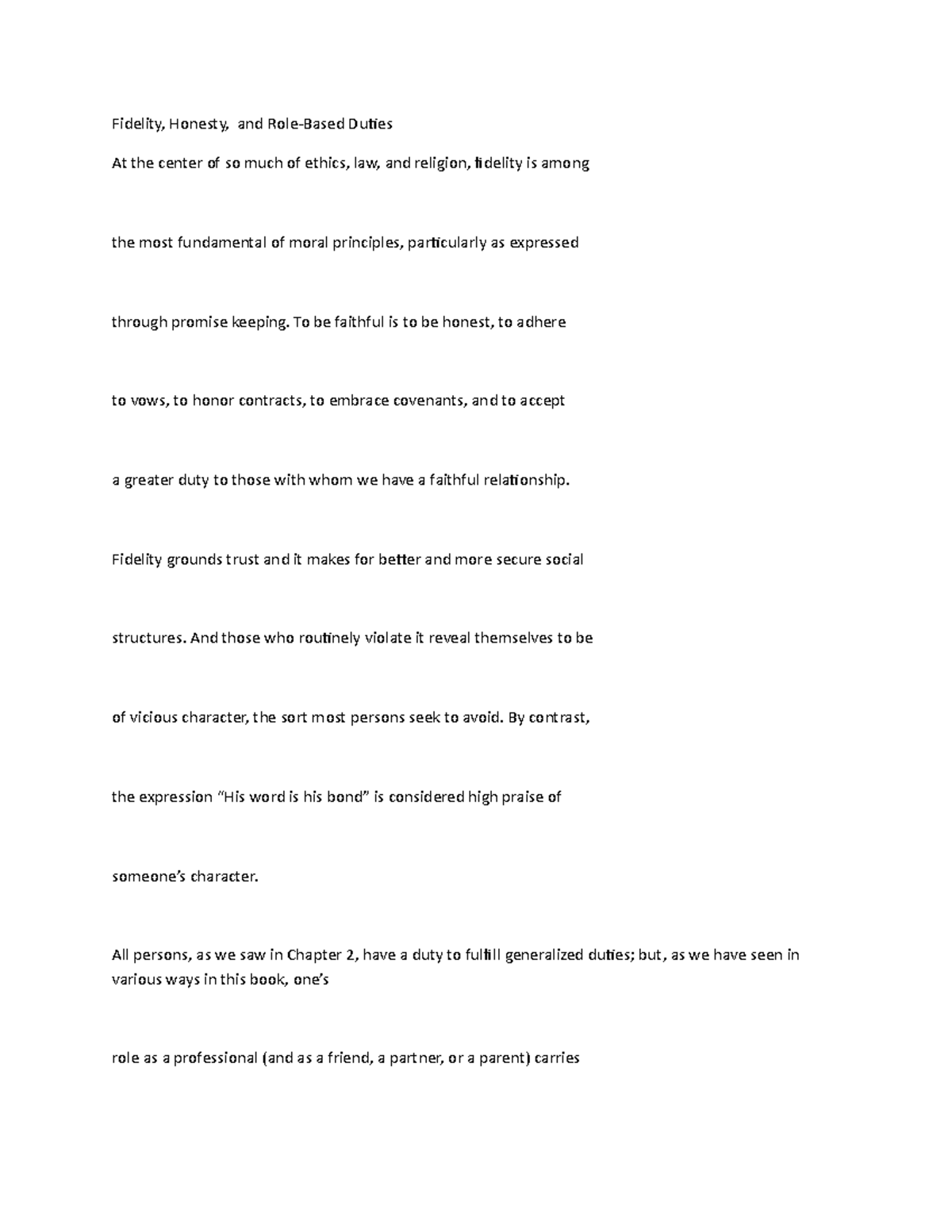 Fidelity, Honesty, and Role-Based Duties

At the center of so much of ethics, law, and religion, fidelity is among the most fundamental of moral principles, particularly as expressed through promise keeping. To be faithful is to be honest, to adhere to vows, to honor contracts, to embrace covenants, and to accept a greater duty to those with whom we have a faithful relationship. Fidelity grounds trust and it makes for better and more secure social structures. And those who routinely violate it reveal themselves to be of vicious character, the sort most persons seek to avoid. By contrast, the expression "His word is his bond" is considered high praise of someone's character.

All persons, as we saw in Chapter 2, have a duty to fulfill generalized duties; but, as we have seen in various ways in this book, one's role as a professional (and as a friend, a partner, or a parent) carries